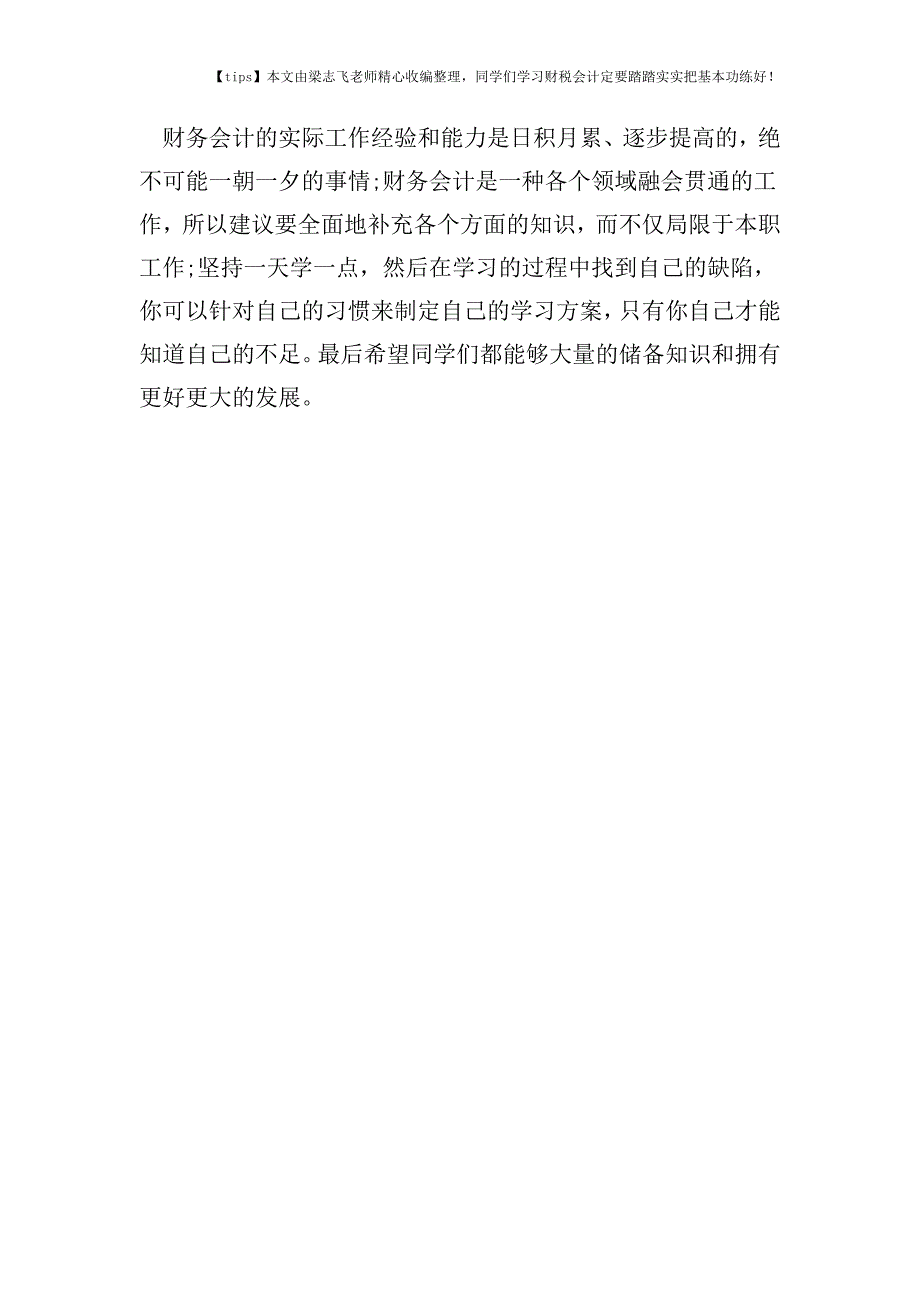 【tips】本文由梁志飞老师精心收编整理，同学们学习财税会计定要踏踏实实把基本功练好！

财务会计的实际工作经验和能力是日积月累、逐步提高的，绝不可能一朝一夕的事情;财务会计是一种各个领域融会贯通的工作，所以建议要全面地补充各个方面的知识，而不仅局限于本职工作;坚持一天学一点，然后在学习的过程中找到自己的缺陷，你可以针对自己的习惯来制定自己的学习方案，只有你自己才能知道自己的不足。最后希望同学们都能够大量的储备知识和拥有更好更大的发展。